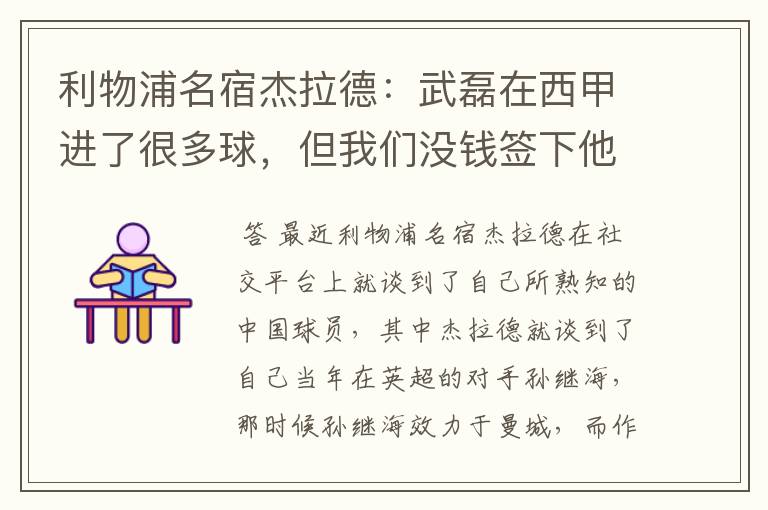 利物浦名宿杰拉德：武磊在西甲进了很多球，但我们没钱签下他

答 最近利物浦名宿杰拉德在社交平台上就谈到了自己所熟知的中国球员，其中杰拉德就谈到了自己当年在英超的对手孙继海，那时候孙继海效力于曼城，而作